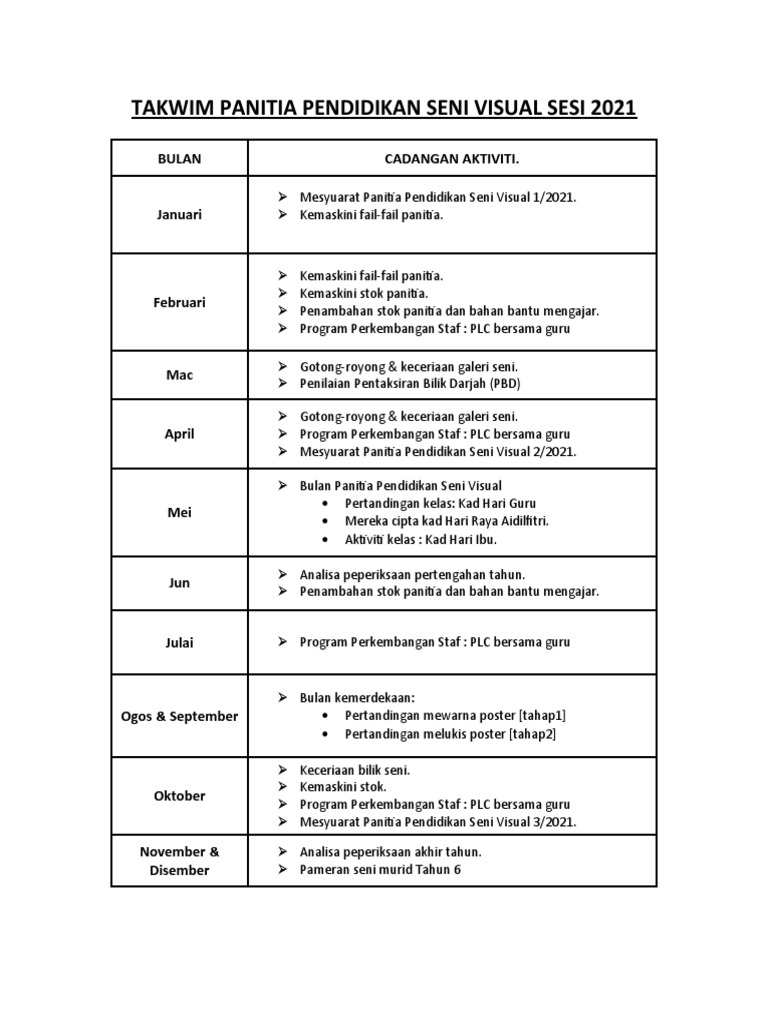 TAKWIM PANITIA PENDIDIKAN SENI VISUAL SESI 2021

| BULAN | CADANGAN AKTIVITI. |
|---|---|
| Januari | ➢ Mesyuarat Panitia Pendidikan Seni Visual 1/2021. ➢ Kemaskini fail-fail panitia. |
| Februari | ➢ Kemaskini fail-fail panitia. ➢ Kemaskini stok panitia. ➢ Penambahan stok panitia dan bahan bantu mengajar. ➢ Program Perkembangan Staf : PLC bersama guru |
| Mac | ➢ Gotong-royong & keceriaan galeri seni. ➢ Penilaian Pentaksiran Bilik Darjah (PBD) |
| April | ➢ Gotong-royong & keceriaan galeri seni. ➢ Program Perkembangan Staf : PLC bersama guru ➢ Mesyuarat Panitia Pendidikan Seni Visual 2/2021. |
| Mei | ➢ Bulan Panitia Pendidikan Seni Visual • Pertandingan kelas: Kad Hari Guru • Mereka cipta kad Hari Raya Aidilfitri. • Aktiviti kelas : Kad Hari Ibu. |
| Jun | ➢ Analisa peperiksaan pertengahan tahun. ➢ Penambahan stok panitia dan bahan bantu mengajar. |
| Julai | ➢ Program Perkembangan Staf : PLC bersama guru |
| Ogos & September | ➢ Bulan kemerdekaan: • Pertandingan mewarna poster [tahap1] • Pertandingan melukis poster [tahap2] |
| Oktober | ➢ Keceriaan bilik seni. ➢ Kemaskini stok. ➢ Program Perkembangan Staf : PLC bersama guru ➢ Mesyuarat Panitia Pendidikan Seni Visual 3/2021. |
| November & Disember | ➢ Analisa peperiksaan akhir tahun. ➢ Pameran seni murid Tahun 6 |